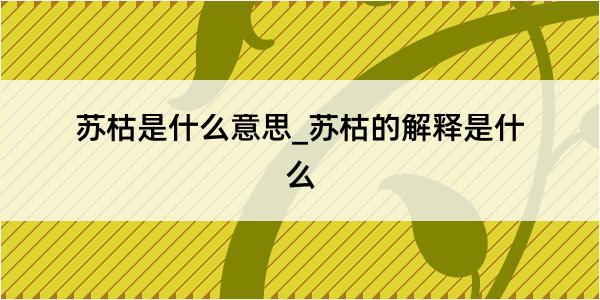 苏枯是什么意思_苏枯的解释是什么